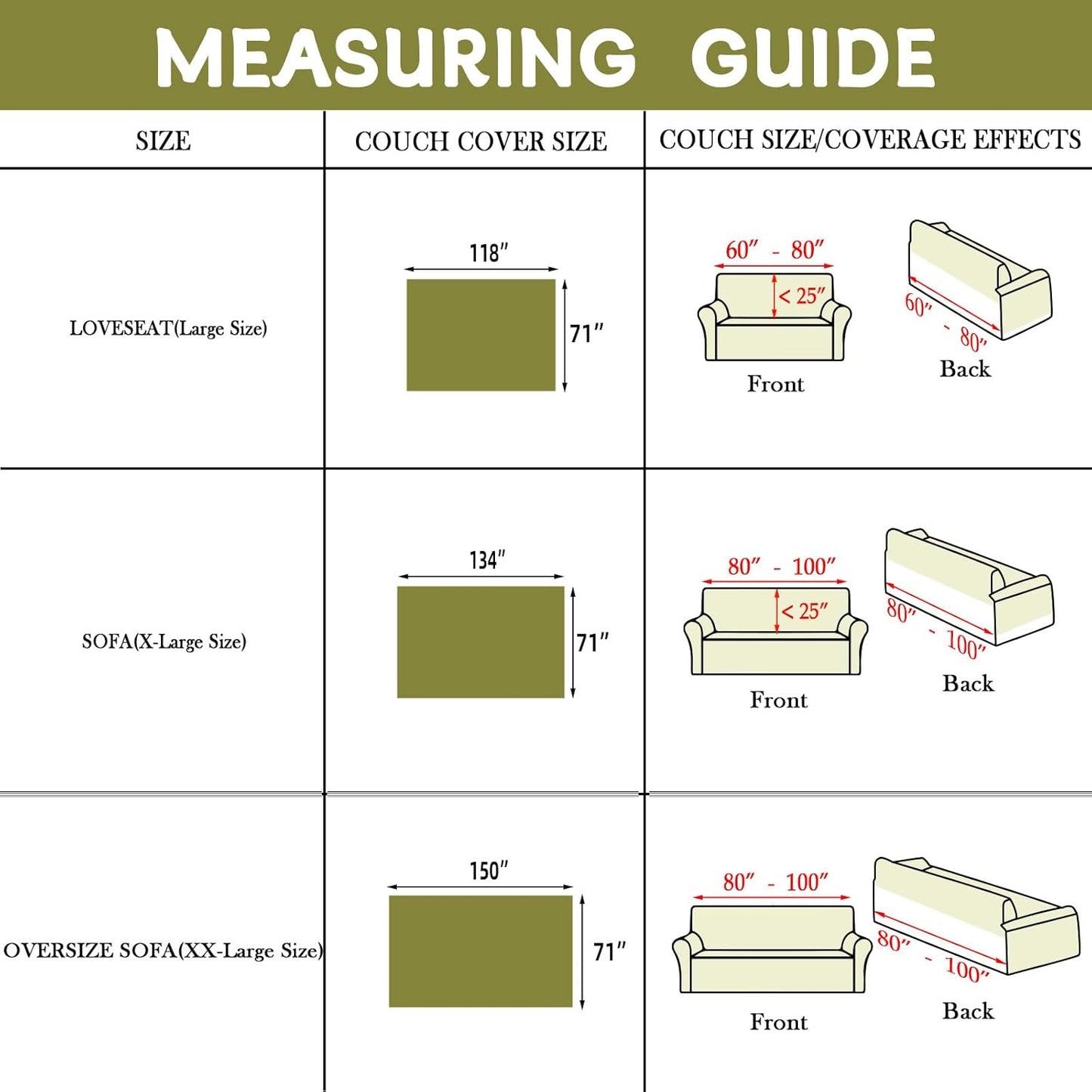 MEASURING GUIDE

| SIZE | COUCH COVER SIZE | COUCH SIZE/COVERAGE EFFECTS |
|---|---|---|
| LOVESEAT(Large Size) | 118″ 71″ | 60″ - 80″ < 25″ Front 60″ - 80″ Back |
| SOFA(X-Large Size) | 134″ 71″ | 80″ - 100″ < 25″ Front 80″ - 100″ Back |
| OVERSIZE SOFA(XX-Large Size) | 150″ 71″ | 80″ - 100″ Front 80″ - 100″ Back |